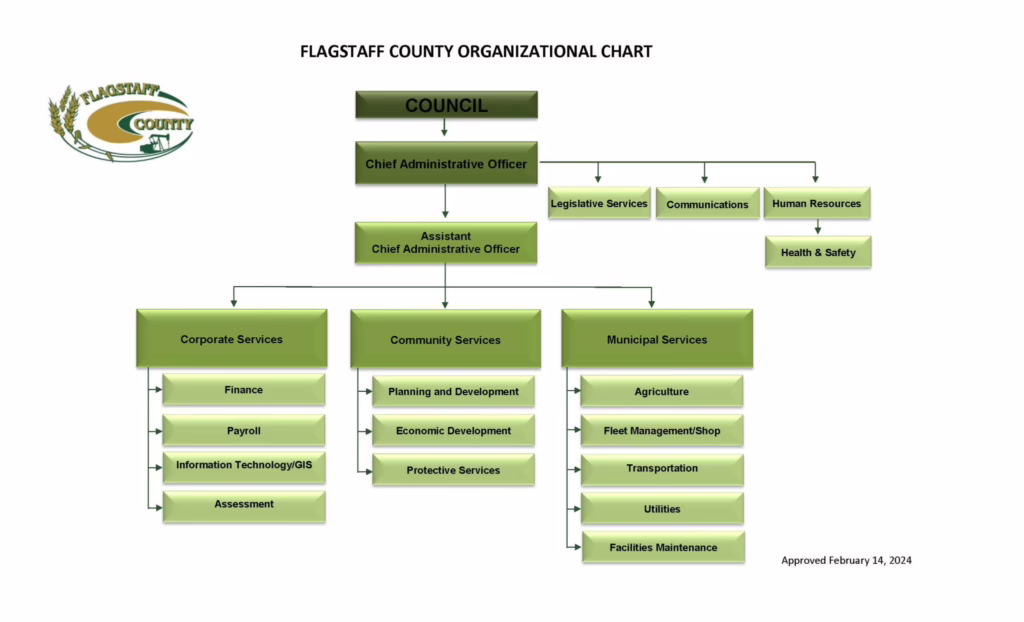 FLAGSTAFF COUNTY ORGANIZATIONAL CHART

FLAGSTAFF COUNTY

COUNCIL

Chief Administrative Officer

Legislative Services

Communications

Human Resources

Health & Safety

Assistant Chief Administrative Officer

Corporate Services

Finance

Payroll

Information Technology/GIS

Assessment

Community Services

Planning and Development

Economic Development

Protective Services

Municipal Services

Agriculture

Fleet Management/Shop

Transportation

Utilities

Facilities Maintenance

Approved February 14, 2024